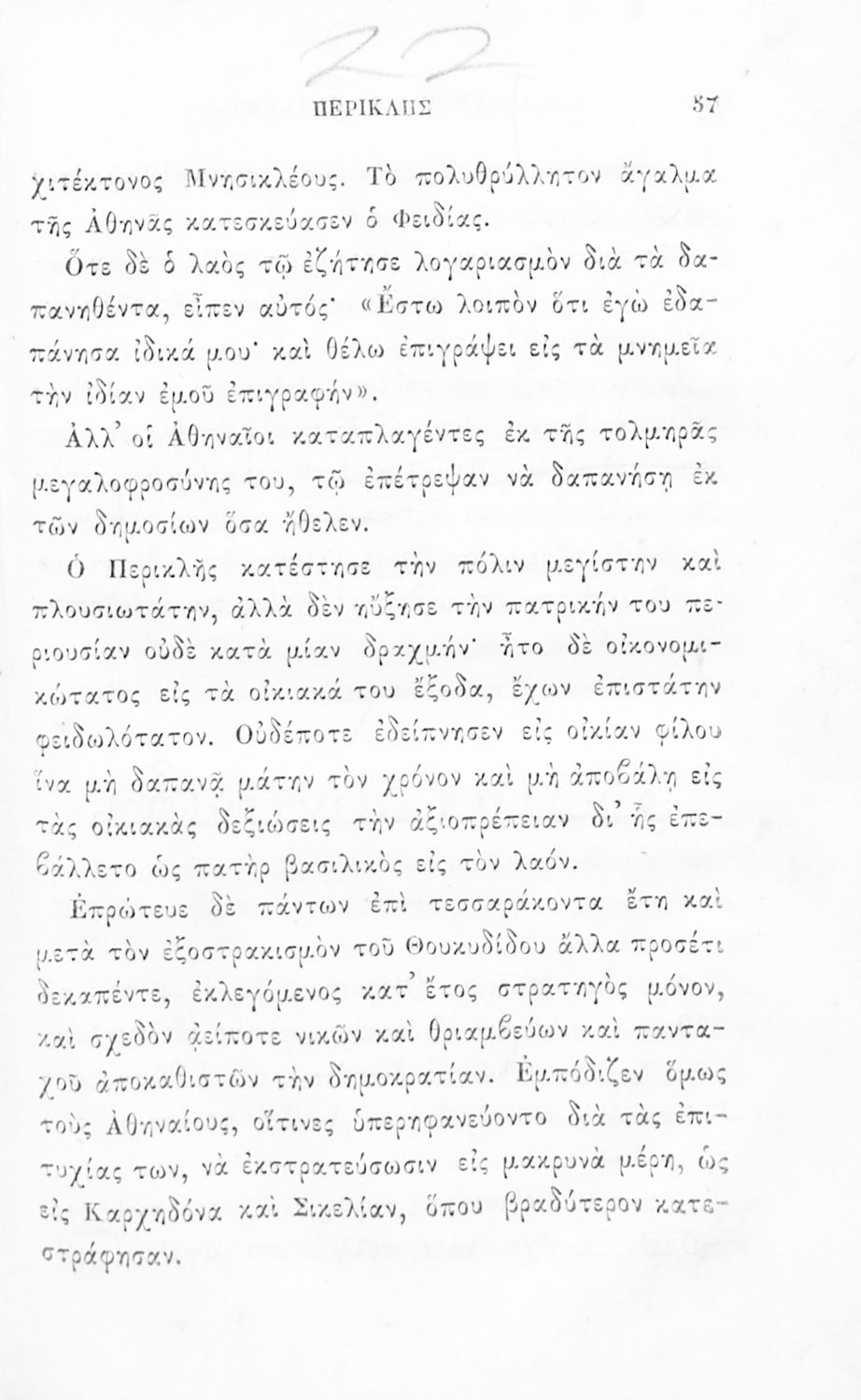 22

ΠΕΡΙΚΛΗΣ 57

χιτέκτονος Μνησικλέους. Τὸ πολυθρύλλητον ἄγαλμα τῆς Ἀθηνᾶς κατεσκεύασεν ὁ Φειδίας.

Ὅτε δὲ ὁ λαὸς τῷ ἐζήτησε λογαριασμὸν διὰ τὰ δαπανηθέντα, εἶπεν αὐτός· «Ἔστω λοιπὸν ὅτι ἐγὼ ἐδαπάνησα ἰδικά μου· καὶ θέλω ἐπιγράψει εἰς τὰ μνημεῖα τὴν ἰδίαν ἐμοῦ ἐπιγραφήν».

Ἀλλ' οἱ Ἀθηναῖοι καταπλαγέντες ἐκ τῆς τολμηρᾶς μεγαλοφροσύνης του, τῷ ἐπέτρεψαν νὰ δαπανήσῃ ἐκ τῶν δημοσίων ὅσα ἤθελεν.

Ὁ Περικλῆς κατέστησε τὴν πόλιν μεγίστην καὶ πλουσιωτάτην, ἀλλὰ δὲν ηὔξησε τὴν πατρικήν του περιουσίαν οὐδὲ κατὰ μίαν δραχμήν· ἦτο δὲ οἰκονομικώτατος εἰς τὰ οἰκιακά του ἔξοδα, ἔχων ἐπιστάτην φειδωλότατον. Οὐδέποτε ἐδείπνησεν εἰς οἰκίαν φίλου ἵνα μὴ δαπανᾷ μάτην τὸν χρόνον καὶ μὴ ἀποβάλῃ εἰς τὰς οἰκιακὰς δεξιώσεις τὴν ἀξιοπρέπειαν δι' ἧς ἐπεβάλλετο ὡς πατὴρ βασιλικὸς εἰς τὸν λαόν.

Ἐπρώτευε δὲ πάντων ἐπὶ τεσσαράκοντα ἔτη καὶ μετὰ τὸν ἐξοστρακισμὸν τοῦ Θουκυδίδου ἄλλα προσέτι δεκαπέντε, ἐκλεγόμενος κατ' ἔτος στρατηγὸς μόνον, καὶ σχεδὸν ἀείποτε νικῶν καὶ θριαμβεύων καὶ πανταχοῦ ἀποκαθιστῶν τὴν δημοκρατίαν. Ἐμπόδιζεν ὅμως τοὺς Ἀθηναίους, οἵτινες ὑπερηφανεύοντο διὰ τὰς ἐπιτυχίας των, νὰ ἐκστρατεύσωσιν εἰς μακρυνὰ μέρη, ὡς εἰς Καρχηδόνα καὶ Σικελίαν, ὅπου βραδύτερον κατεστράφησαν.